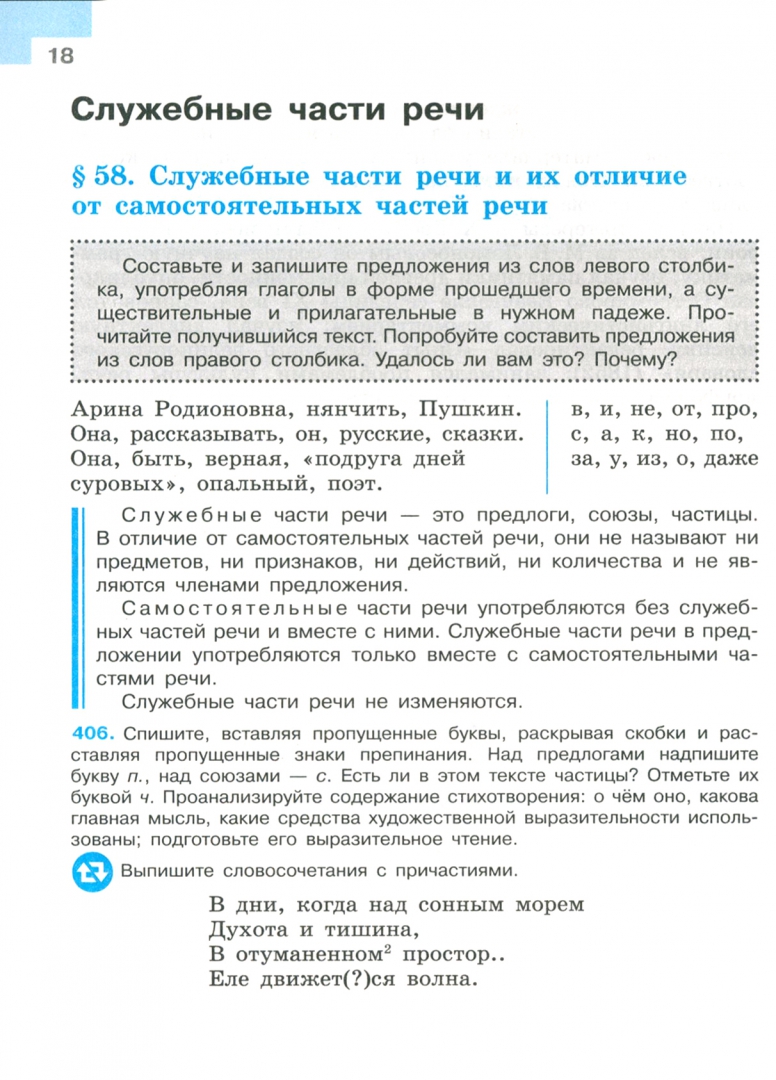 18

Служебные части речи

§ 58. Служебные части речи и их отличие от самостоятельных частей речи

Составьте и запишите предложения из слов левого столбика, употребляя глаголы в форме прошедшего времени, а существительные и прилагательные в нужном падеже. Прочитайте получившийся текст. Попробуйте составить предложения из слов правого столбика. Удалось ли вам это? Почему?

Арина Родионовна, нянчить, Пушкин.
Она, рассказывать, он, русские, сказки.
Она, быть, верная, «подруга дней суровых», опальный, поэт.

в, и, не, от, про,
с, а, к, но, по,
за, у, из, о, даже

Служебные части речи — это предлоги, союзы, частицы. В отличие от самостоятельных частей речи, они не называют ни предметов, ни признаков, ни действий, ни количества и не являются членами предложения.

Самостоятельные части речи употребляются без служебных частей речи и вместе с ними. Служебные части речи в предложении употребляются только вместе с самостоятельными частями речи.

Служебные части речи не изменяются.

406. Спишите, вставляя пропущенные буквы, раскрывая скобки и расставляя пропущенные знаки препинания. Над предлогами надпишите букву п., над союзами — с. Есть ли в этом тексте частицы? Отметьте их буквой ч. Проанализируйте содержание стихотворения: о чём оно, какова главная мысль, какие средства художественной выразительности использованы; подготовьте его выразительное чтение.

Выпишите словосочетания с причастиями.

В дни, когда над сонным морем
Духота и тишина,
В отуманенном$^2$ простор..
Еле движет(?)ся волна.